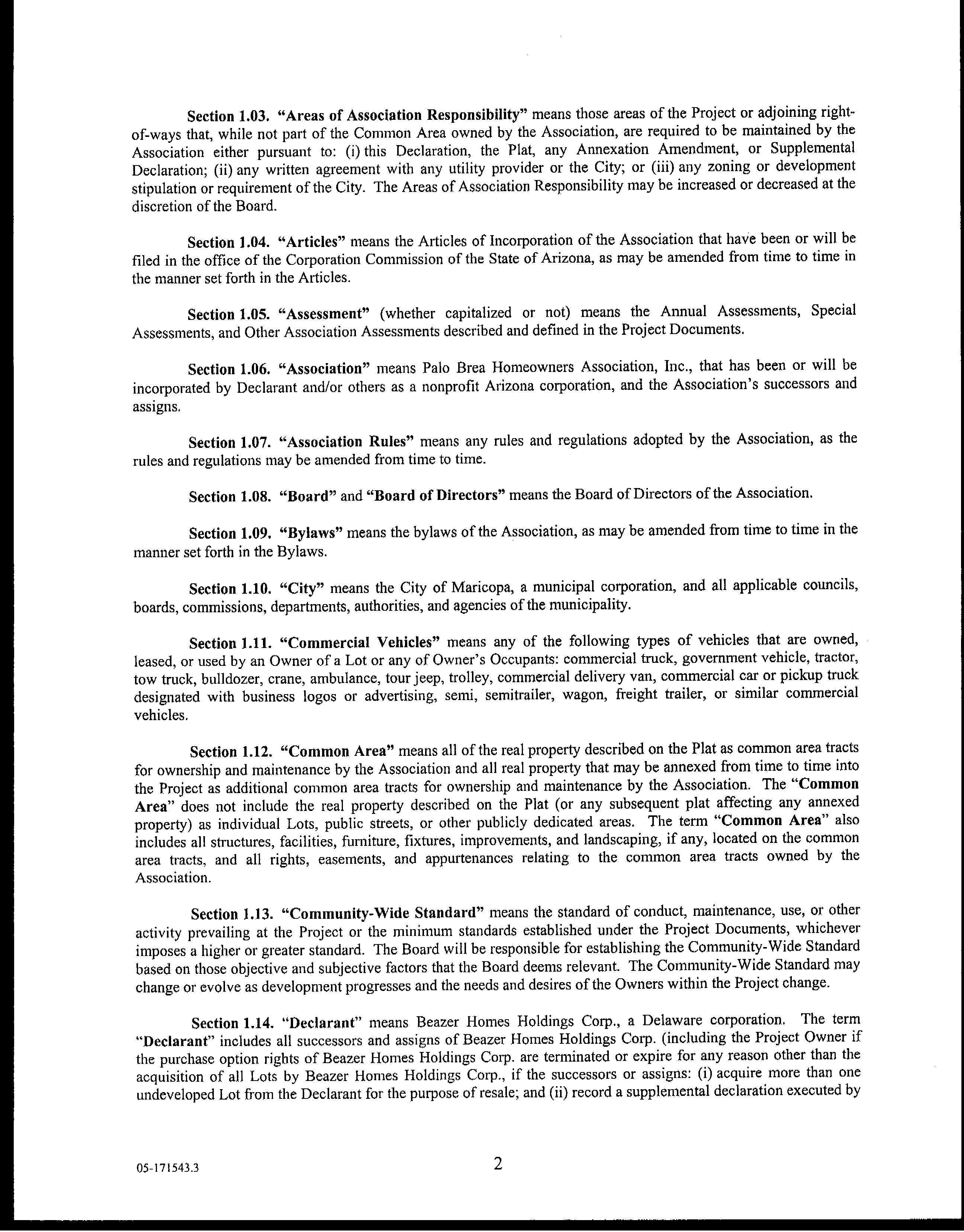 Section 1.03. "Areas of Association Responsibility" means those areas of the Project or adjoining right-of-ways that, while not part of the Common Area owned by the Association, are required to be maintained by the Association either pursuant to: (i) this Declaration, the Plat, any Annexation Amendment, or Supplemental Declaration; (ii) any written agreement with any utility provider or the City; or (iii) any zoning or development stipulation or requirement of the City. The Areas of Association Responsibility may be increased or decreased at the discretion of the Board.

Section 1.04. "Articles" means the Articles of Incorporation of the Association that have been or will be filed in the office of the Corporation Commission of the State of Arizona, as may be amended from time to time in the manner set forth in the Articles.

Section 1.05. "Assessment" (whether capitalized or not) means the Annual Assessments, Special Assessments, and Other Association Assessments described and defined in the Project Documents.

Section 1.06. "Association" means Palo Brea Homeowners Association, Inc., that has been or will be incorporated by Declarant and/or others as a nonprofit Arizona corporation, and the Association's successors and assigns.

Section 1.07. "Association Rules" means any rules and regulations adopted by the Association, as the rules and regulations may be amended from time to time.

Section 1.08. "Board" and "Board of Directors" means the Board of Directors of the Association.

Section 1.09. "Bylaws" means the bylaws of the Association, as may be amended from time to time in the manner set forth in the Bylaws.

Section 1.10. "City" means the City of Maricopa, a municipal corporation, and all applicable councils, boards, commissions, departments, authorities, and agencies of the municipality.

Section 1.11. "Commercial Vehicles" means any of the following types of vehicles that are owned, leased, or used by an Owner of a Lot or any of Owner's Occupants: commercial truck, government vehicle, tractor, tow truck, bulldozer, crane, ambulance, tour jeep, trolley, commercial delivery van, commercial car or pickup truck designated with business logos or advertising, semi, semitrailer, wagon, freight trailer, or similar commercial vehicles.

Section 1.12. "Common Area" means all of the real property described on the Plat as common area tracts for ownership and maintenance by the Association and all real property that may be annexed from time to time into the Project as additional common area tracts for ownership and maintenance by the Association. The "Common Area" does not include the real property described on the Plat (or any subsequent plat affecting any annexed property) as individual Lots, public streets, or other publicly dedicated areas. The term "Common Area" also includes all structures, facilities, furniture, fixtures, improvements, and landscaping, if any, located on the common area tracts, and all rights, easements, and appurtenances relating to the common area tracts owned by the Association.

Section 1.13. "Community-Wide Standard" means the standard of conduct, maintenance, use, or other activity prevailing at the Project or the minimum standards established under the Project Documents, whichever imposes a higher or greater standard. The Board will be responsible for establishing the Community-Wide Standard based on those objective and subjective factors that the Board deems relevant. The Community-Wide Standard may change or evolve as development progresses and the needs and desires of the Owners within the Project change.

Section 1.14. "Declarant" means Beazer Homes Holdings Corp., a Delaware corporation. The term "Declarant" includes all successors and assigns of Beazer Homes Holdings Corp. (including the Project Owner if the purchase option rights of Beazer Homes Holdings Corp. are terminated or expire for any reason other than the acquisition of all Lots by Beazer Homes Holdings Corp., if the successors or assigns: (i) acquire more than one undeveloped Lot from the Declarant for the purpose of resale; and (ii) record a supplemental declaration executed by

05-171543.3

2